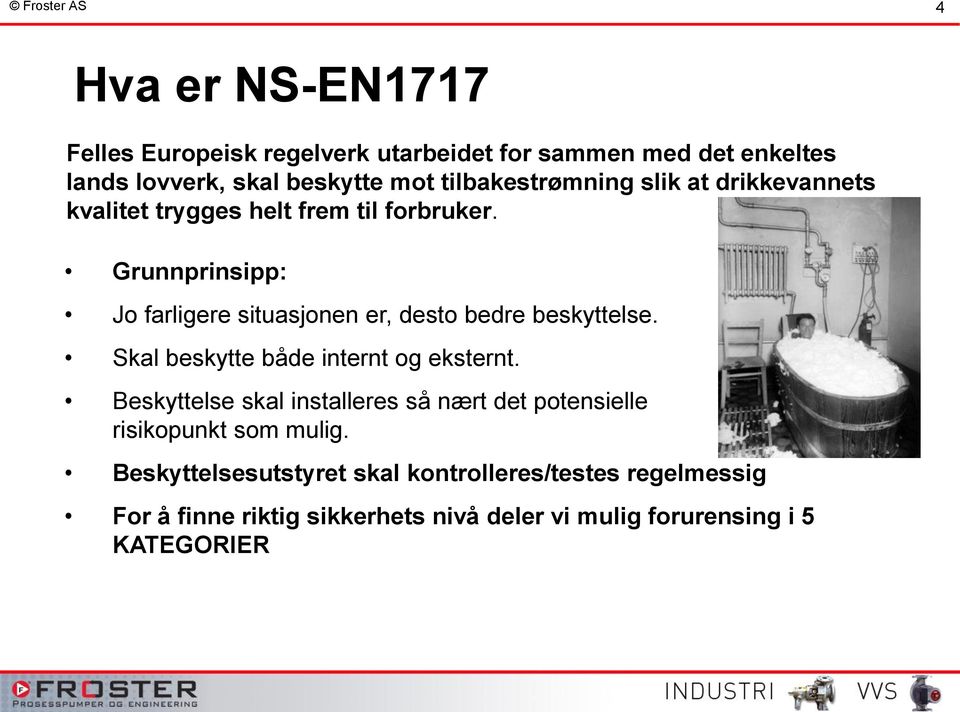 © Froster AS

4

Hva er NS-EN1717

Felles Europeisk regelverk utarbeidet for sammen med det enkeltes lands lovverk, skal beskytte mot tilbakestrømning slik at drikkevannets kvalitet trygges helt frem til forbruker.

• Grunnprinsipp:
• Jo farligere situasjonen er, desto bedre beskyttelse.
• Skal beskytte både internt og eksternt.
• Beskyttelse skal installeres så nært det potensielle risikopunkt som mulig.
• Beskyttelsesutstyret skal kontrolleres/testes regelmessig
• For å finne riktig sikkerhets nivå deler vi mulig forurensing i 5 KATEGORIER

FROSTER
PROSESSPUMPER OG ENGINEERING

INDUSTRI

VVS